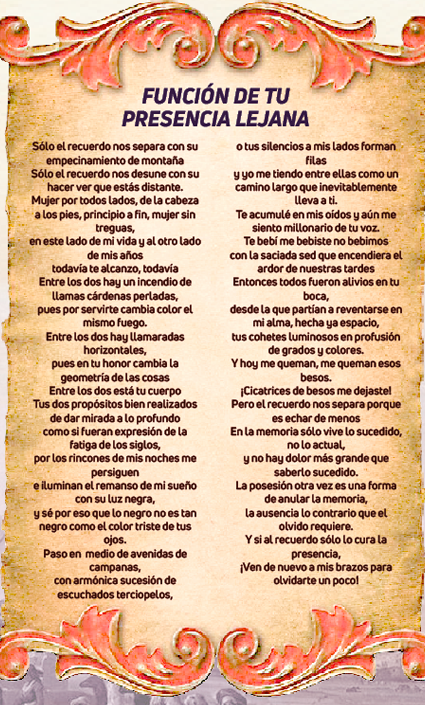 FUNCIÓN DE TU PRESENCIA LEJANA

Sólo el recuerdo nos separa con su empecinamiento de montaña
Sólo el recuerdo nos desune con su hacer ver que estás distante.
Mujer por todos lados, de la cabeza a los pies, principio a fin, mujer sin treguas,
en este lado de mi vida y al otro lado de mis años
todavía te alcanzo, todavía
Entre los dos hay un incendio de llamas cárdenas perladas,
pues por servirte cambia color el mismo fuego.
Entre los dos hay llamaradas horizontales,
pues en tu honor cambia la geometría de las cosas
Entre los dos está tu cuerpo
Tus dos propósitos bien realizados de dar mirada a lo profundo
como si fueran expresión de la fatiga de los siglos,
por los rincones de mis noches me persiguen
e iluminan el remanso de mi sueño con su luz negra,
y sé por eso que lo negro no es tan negro como el color triste de tus ojos.
Paso en medio de avenidas de campanas,
con armónica sucesión de escuchados terciopelos,
o tus silencios a mis lados forman filas
y yo me tiendo entre ellas como un camino largo que inevitablemente lleva a ti.
Te acumulé en mis oídos y aún me siento millonario de tu voz.
Te bebí me bebiste no bebimos
con la saciada sed que encendiera el ardor de nuestras tardes
Entonces todos fueron alivios en tu boca,
desde la que partían a reventarse en mi alma, hecha ya espacio,
tus cohetes luminosos en profusión de grados y colores.
Y hoy me queman, me queman esos besos.
¡Cicatrices de besos me dejaste!
Pero el recuerdo nos separa porque es echar de menos
En la memoria sólo vive lo sucedido, no lo actual,
y no hay dolor más grande que saberlo sucedido.
La posesión otra vez es una forma de anular la memoria,
la ausencia lo contrario que el olvido requiere.
Y si al recuerdo sólo lo cura la presencia,
¡Ven de nuevo a mis brazos para olvidarte un poco!